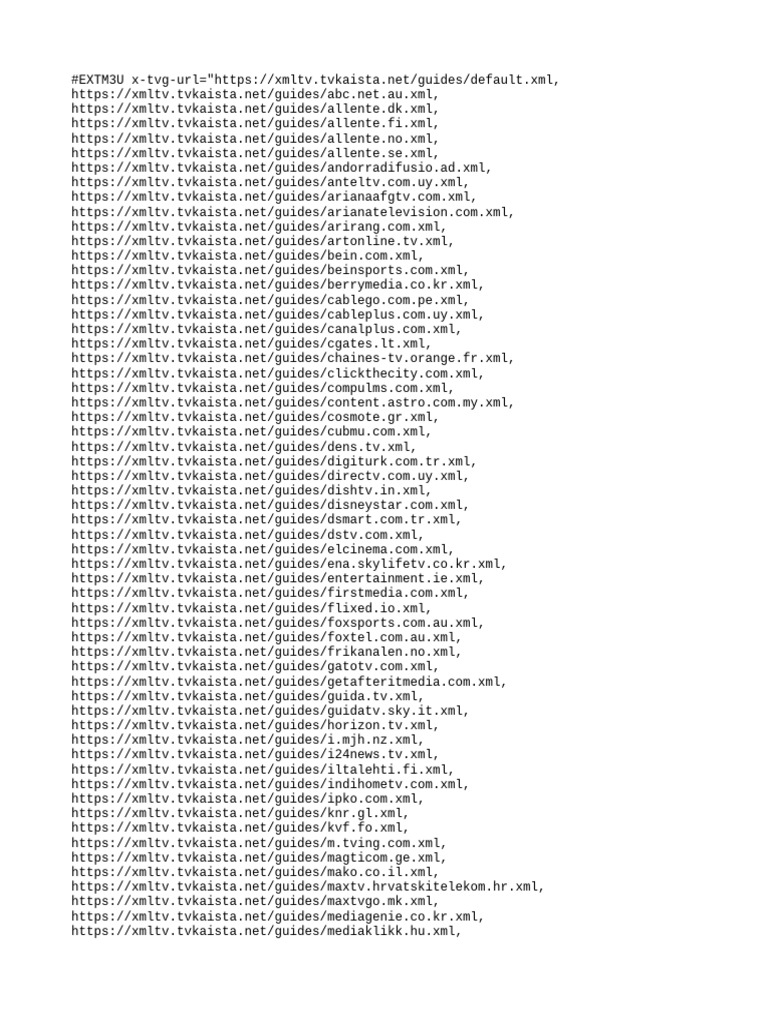 #EXTM3U x-tvg-url="https://xmltv.tvkaista.net/guides/default.xml,
https://xmltv.tvkaista.net/guides/abc.net.au.xml,
https://xmltv.tvkaista.net/guides/allente.dk.xml,
https://xmltv.tvkaista.net/guides/allente.fi.xml,
https://xmltv.tvkaista.net/guides/allente.no.xml,
https://xmltv.tvkaista.net/guides/allente.se.xml,
https://xmltv.tvkaista.net/guides/andorradifusio.ad.xml,
https://xmltv.tvkaista.net/guides/anteltv.com.uy.xml,
https://xmltv.tvkaista.net/guides/arianaafgtv.com.xml,
https://xmltv.tvkaista.net/guides/arianatelevision.com.xml,
https://xmltv.tvkaista.net/guides/arirang.com.xml,
https://xmltv.tvkaista.net/guides/artonline.tv.xml,
https://xmltv.tvkaista.net/guides/bein.com.xml,
https://xmltv.tvkaista.net/guides/beinsports.com.xml,
https://xmltv.tvkaista.net/guides/berrymedia.co.kr.xml,
https://xmltv.tvkaista.net/guides/cablego.com.pe.xml,
https://xmltv.tvkaista.net/guides/cableplus.com.uy.xml,
https://xmltv.tvkaista.net/guides/canalplus.com.xml,
https://xmltv.tvkaista.net/guides/cgates.lt.xml,
https://xmltv.tvkaista.net/guides/chaines-tv.orange.fr.xml,
https://xmltv.tvkaista.net/guides/clickthecity.com.xml,
https://xmltv.tvkaista.net/guides/compulms.com.xml,
https://xmltv.tvkaista.net/guides/content.astro.com.my.xml,
https://xmltv.tvkaista.net/guides/cosmote.gr.xml,
https://xmltv.tvkaista.net/guides/cubmu.com.xml,
https://xmltv.tvkaista.net/guides/dens.tv.xml,
https://xmltv.tvkaista.net/guides/digiturk.com.tr.xml,
https://xmltv.tvkaista.net/guides/directv.com.uy.xml,
https://xmltv.tvkaista.net/guides/dishtv.in.xml,
https://xmltv.tvkaista.net/guides/disneystar.com.xml,
https://xmltv.tvkaista.net/guides/dsmart.com.tr.xml,
https://xmltv.tvkaista.net/guides/dstv.com.xml,
https://xmltv.tvkaista.net/guides/elcinema.com.xml,
https://xmltv.tvkaista.net/guides/ena.skylifetv.co.kr.xml,
https://xmltv.tvkaista.net/guides/entertainment.ie.xml,
https://xmltv.tvkaista.net/guides/firstmedia.com.xml,
https://xmltv.tvkaista.net/guides/flixed.io.xml,
https://xmltv.tvkaista.net/guides/foxsports.com.au.xml,
https://xmltv.tvkaista.net/guides/foxtel.com.au.xml,
https://xmltv.tvkaista.net/guides/frikanalen.no.xml,
https://xmltv.tvkaista.net/guides/gatotv.com.xml,
https://xmltv.tvkaista.net/guides/getafteritmedia.com.xml,
https://xmltv.tvkaista.net/guides/guida.tv.xml,
https://xmltv.tvkaista.net/guides/guidatv.sky.it.xml,
https://xmltv.tvkaista.net/guides/horizon.tv.xml,
https://xmltv.tvkaista.net/guides/i.mjh.nz.xml,
https://xmltv.tvkaista.net/guides/i24news.tv.xml,
https://xmltv.tvkaista.net/guides/iltalehti.fi.xml,
https://xmltv.tvkaista.net/guides/indihometv.com.xml,
https://xmltv.tvkaista.net/guides/ipko.com.xml,
https://xmltv.tvkaista.net/guides/knr.gl.xml,
https://xmltv.tvkaista.net/guides/kvf.fo.xml,
https://xmltv.tvkaista.net/guides/m.tving.com.xml,
https://xmltv.tvkaista.net/guides/magticom.ge.xml,
https://xmltv.tvkaista.net/guides/mako.co.il.xml,
https://xmltv.tvkaista.net/guides/maxtv.hrvatskitelekom.hr.xml,
https://xmltv.tvkaista.net/guides/maxtvgo.mk.xml,
https://xmltv.tvkaista.net/guides/mediagenie.co.kr.xml,
https://xmltv.tvkaista.net/guides/mediaklikk.hu.xml,